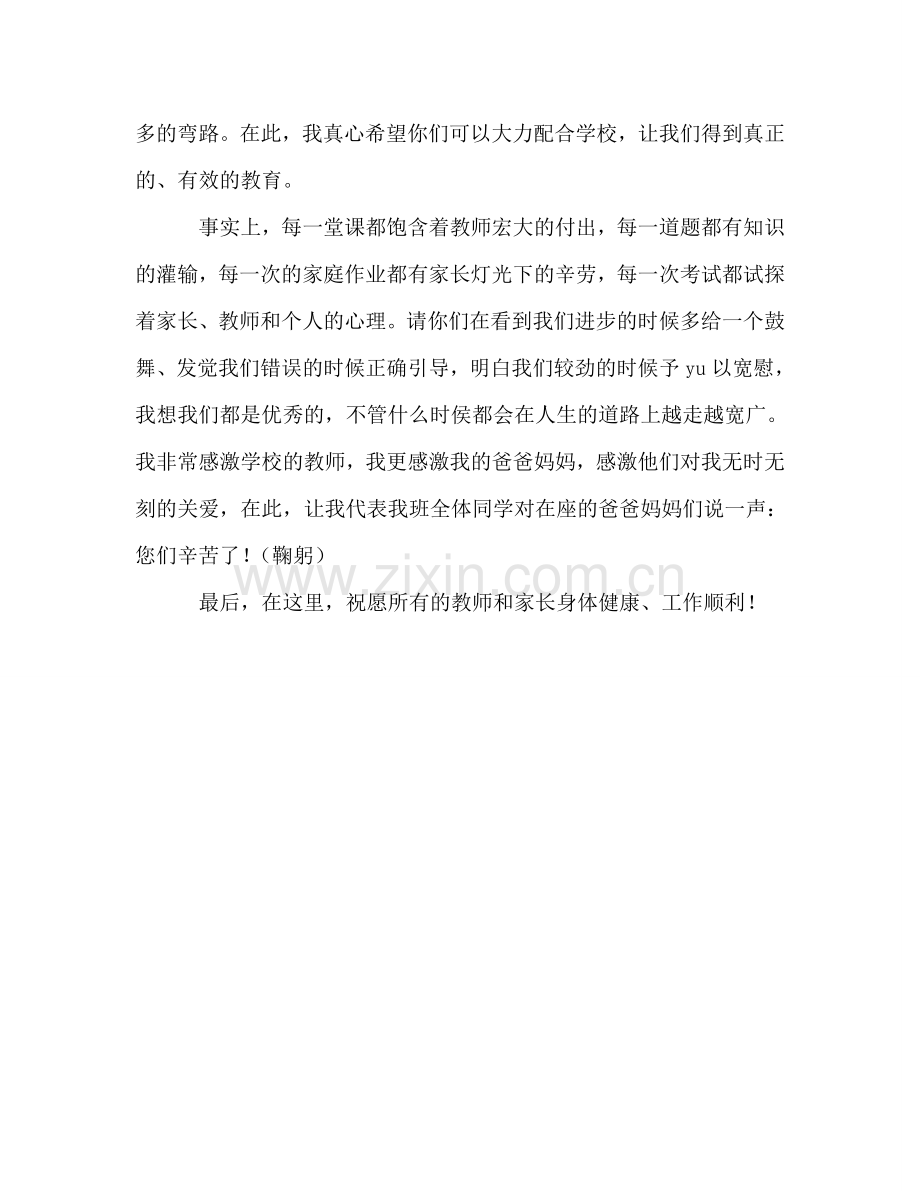 多的弯路。在此，我真心希望你们可以大力配合学校，让我们得到真正的、有效的教育。

事实上，每一堂课都饱含着教师宏大的付出，每一道题都有知识的灌输，每一次的家庭作业都有家长灯光下的辛劳，每一次考试都试探着家长、教师和个人的心理。请你们在看到我们进步的时候多给一个鼓舞、发觉我们错误的时候正确引导，明白我们较劲的时候予yu以宽慰，我想我们都是优秀的，不管什么时侯都会在人生的道路上越走越宽广。我非常感激学校的教师，我更感激我的爸爸妈妈，感激他们对我无时无刻的关爱，在此，让我代表我班全体同学对在座的爸爸妈妈们说一声：您们辛苦了！（鞠躬）

最后，在这里，祝愿所有的教师和家长身体健康、工作顺利！

www.zixin.com.cn